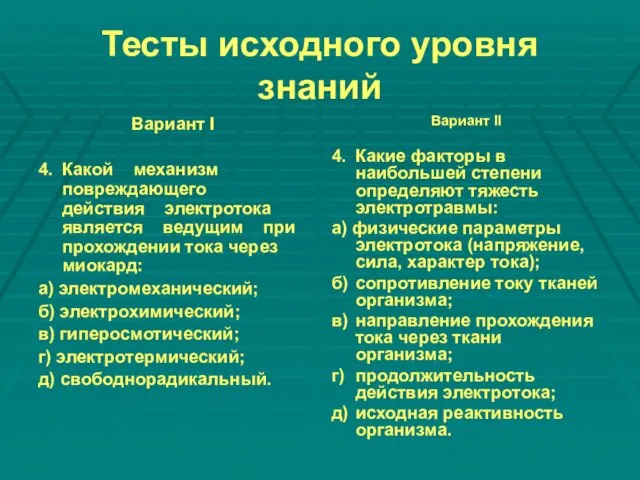 Тесты исходного уровня знаний

Вариант I

4. Какой механизм повреждающего действия электротока является ведущим при прохождении тока через миокард:
а) электромеханический;
б) электрохимический;
в) гиперосмотический;
г) электротермический;
д) свободнорадикальный.

Вариант II

4. Какие факторы в наибольшей степени определяют тяжесть электротравмы:
а) физические параметры электротока (напряжение, сила, характер тока);
б) сопротивление току тканей организма;
в) направление прохождения тока через ткани организма;
г) продолжительность действия электротока;
д) исходная реактивность организма.